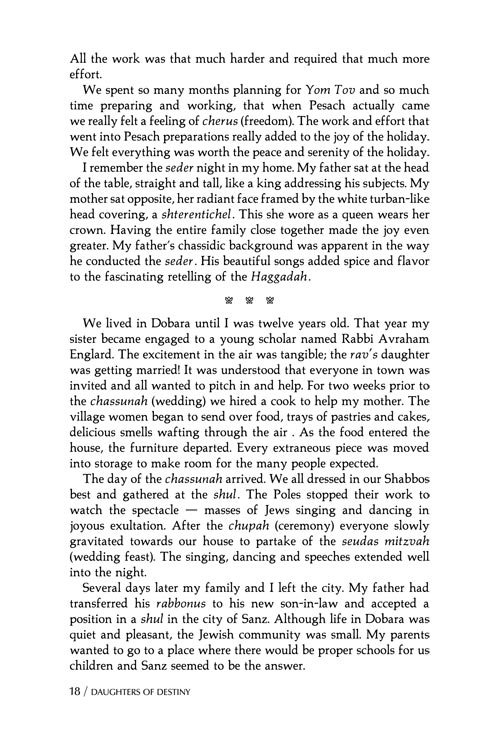 All the work was that much harder and required that much more effort.

We spent so many months planning for Yom Tov and so much time preparing and working, that when Pesach actually came we really felt a feeling of cherus (freedom). The work and effort that went into Pesach preparations really added to the joy of the holiday. We felt everything was worth the peace and serenity of the holiday.

I remember the seder night in my home. My father sat at the head of the table, straight and tall, like a king addressing his subjects. My mother sat opposite, her radiant face framed by the white turban-like head covering, a shterentichel. This she wore as a queen wears her crown. Having the entire family close together made the joy even greater. My father's chassidic background was apparent in the way he conducted the seder. His beautiful songs added spice and flavor to the fascinating retelling of the Haggadah.

We lived in Dobara until I was twelve years old. That year my sister became engaged to a young scholar named Rabbi Avraham Englard. The excitement in the air was tangible; the rav's daughter was getting married! It was understood that everyone in town was invited and all wanted to pitch in and help. For two weeks prior to the chassunah (wedding) we hired a cook to help my mother. The village women began to send over food, trays of pastries and cakes, delicious smells wafting through the air . As the food entered the house, the furniture departed. Every extraneous piece was moved into storage to make room for the many people expected.

The day of the chassunah arrived. We all dressed in our Shabbos best and gathered at the shul. The Poles stopped their work to watch the spectacle — masses of Jews singing and dancing in joyous exultation. After the chupah (ceremony) everyone slowly gravitated towards our house to partake of the seudas mitzvah (wedding feast). The singing, dancing and speeches extended well into the night.

Several days later my family and I left the city. My father had transferred his rabbonus to his new son-in-law and accepted a position in a shul in the city of Sanz. Although life in Dobara was quiet and pleasant, the Jewish community was small. My parents wanted to go to a place where there would be proper schools for us children and Sanz seemed to be the answer.

18 / DAUGHTERS OF DESTINY